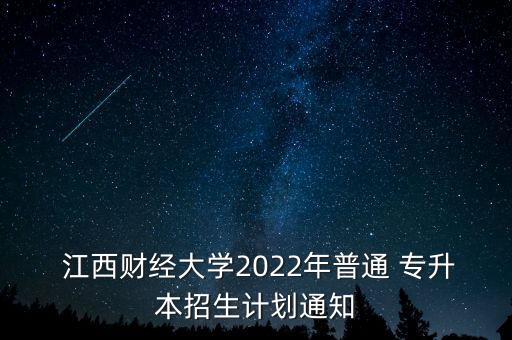 江西财经大学2022年普通 专升本招生计划通知